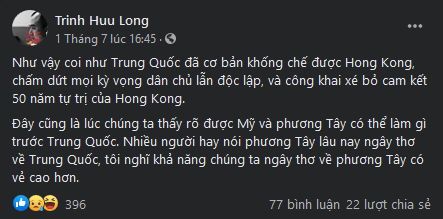 Trinh Huu Long
1 Tháng 7 lúc 16:45 ·

Như vậy coi như Trung Quốc đã cơ bản khống chế được Hong Kong, chấm dứt mọi kỳ vọng dân chủ lẫn độc lập, và công khai xé bỏ cam kết 50 năm tự trị của Hong Kong.

Đây cũng là lúc chúng ta thấy rõ được Mỹ và phương Tây có thể làm gì trước Trung Quốc. Nhiều người hay nói phương Tây lâu nay ngây thơ về Trung Quốc, tôi nghĩ khả năng chúng ta ngây thơ về phương Tây có vẻ cao hơn.

396

77 bình luận 22 lượt chia sẻ